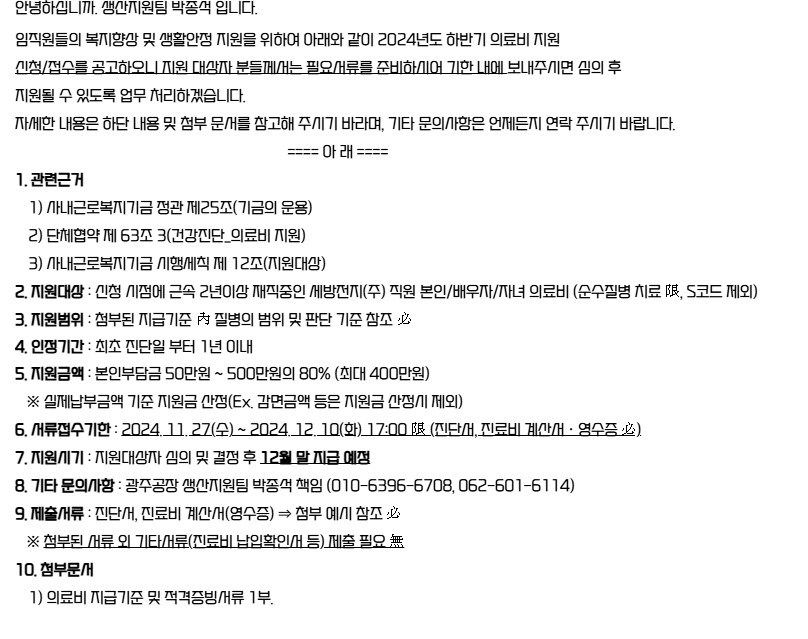 안녕하십니까. 생산지원팀 박종석 입니다.

임직원들의 복지향상 및 생활안정 지원을 위하여 아래와 같이 2024년도 하반기 의료비 지원 신청/접수를 공고하오니 지원 대상자 분들께서는 필요서류를 준비하시어 기한 내에 보내주시면 심의 후 지원될 수 있도록 업무 처리하겠습니다.

자세한 내용은 하단 내용 및 첨부 문서를 참고해 주시기 바라며, 기타 문의사항은 언제든지 연락 주시기 바랍니다.

==== 아 래 ====

1. 관련근거

1) 사내근로복지기금 정관 제25조(기금의 운용)

2) 단체협약 제 63조 3(건강진단_의료비 지원)

3) 사내근로복지기금 시행세칙 제 12조(지원대상)

2. 지원대상 : 신청 시점에 근속 2년이상 재직중인 세방전지(주) 직원 본인/배우자/자녀 의료비 (순수질병 치료 限, S코드 제외)

3. 지원범위 : 첨부된 지급기준 內 질병의 범위 및 판단 기준 참조 必

4. 인정기간 : 최초 진단일 부터 1년 이내

5. 지원금액 : 본인부담금 50만원 ~ 500만원의 80% (최대 400만원)

※ 실제납부금액 기준 지원금 산정(Ex. 감면금액 등은 지원금 산정시 제외)

6. 서류접수기한 : 2024. 11. 27(수) ~ 2024. 12. 10(화) 17:00 限 (진단서, 진료비 계산서 · 영수증 必)

7. 지원시기 : 지원대상자 심의 및 결정 후 12월 말 지급 예정

8. 기타 문의사항 : 광주공장 생산지원팀 박종석 책임 (010-6396-6708, 062-601-6114)

9. 제출서류 : 진단서, 진료비 계산서(영수증) ⇒ 첨부 예시 참조 必

※ 첨부된 서류 외 기타서류(진료비 납입확인서 등) 제출 필요 無

10. 첨부문서

1) 의료비 지급기준 및 적격증빙서류 1부.